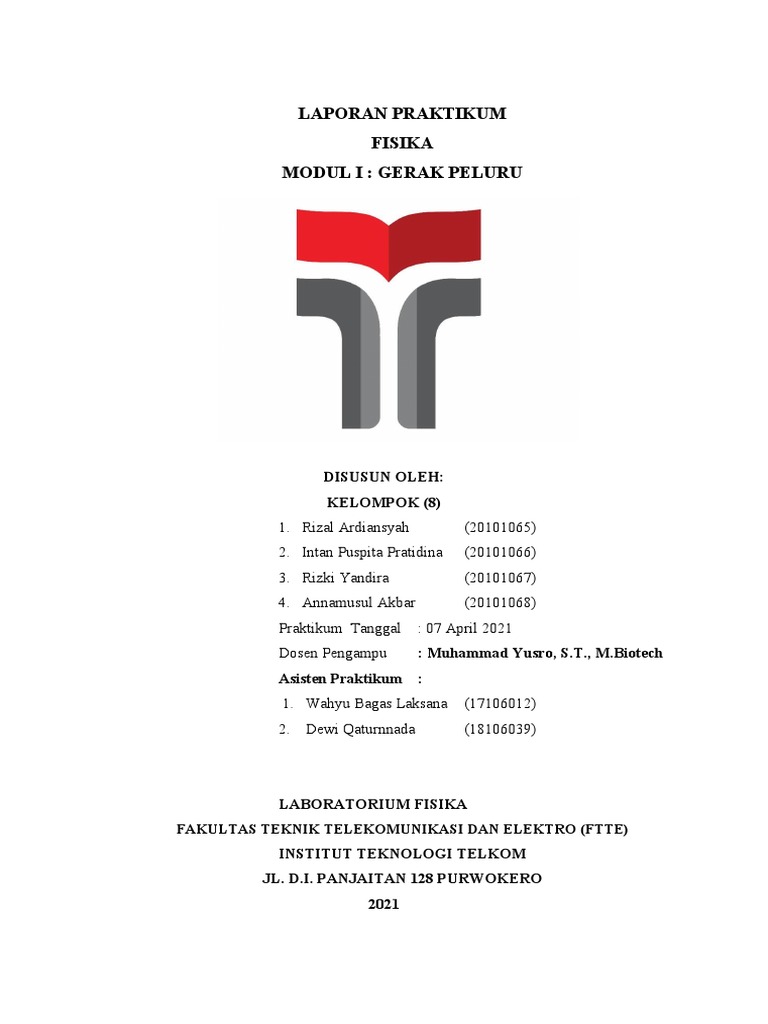 LAPORAN PRAKTIKUM
FISIKA
MODUL I : GERAK PELURU

DISUSUN OLEH:
KELOMPOK (8)

1. Rizal Ardiansyah (20101065)
2. Intan Puspita Pratidina (20101066)
3. Rizki Yandira (20101067)
4. Annamusul Akbar (20101068)

Praktikum Tanggal : 07 April 2021
Dosen Pengampu : Muhammad Yusro, S.T., M.Biotech
Asisten Praktikum :
1. Wahyu Bagas Laksana (17106012)
2. Dewi Qaturnnada (18106039)

LABORATORIUM FISIKA
FAKULTAS TEKNIK TELEKOMUNIKASI DAN ELEKTRO (FTTE)
INSTITUT TEKNOLOGI TELKOM
JL. D.I. PANJAITAN 128 PURWOKERO
2021